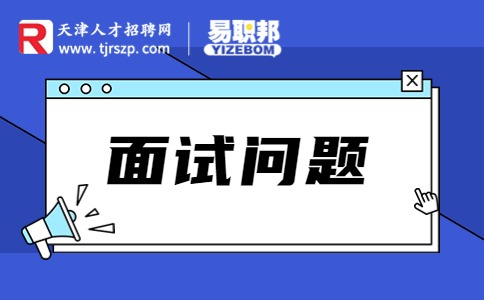 R 天津人才招聘网
www.tjrszp.com
易职邦
YIZEBOM

面试问题